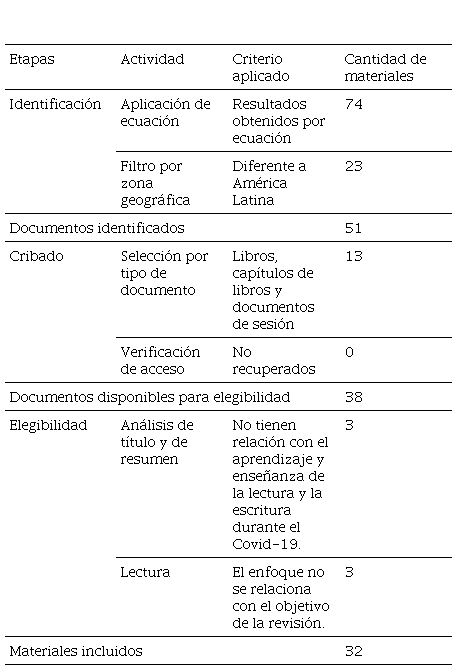 | Etapas | Actividad | Criterio aplicado | Cantidad de materiales |
|---|---|---|---|
| Identificación | Aplicación de ecuación | Resultados obtenidos por ecuación | 74 |
| | Filtro por zona geográfica | Diferente a América Latina | 23 |
| Documentos identificados | | | 51 |
| Cribado | Selección por tipo de documento | Libros, capítulos de libros y documentos de sesión | 13 |
| | Verificación de acceso | No recuperados | 0 |
| Documentos disponibles para elegibilidad | | | 38 |
| Elegibilidad | Análisis de título y de resumen | No tienen relación con el aprendizaje y enseñanza de la lectura y la escritura durante el Covid-19. | 3 |
| | Lectura | El enfoque no se relaciona con el objetivo de la revisión. | 3 |
| Materiales incluidos | | | 32 |